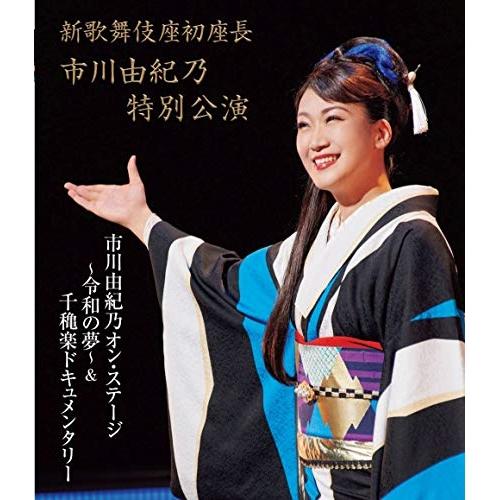 新歌舞伎座初座長
市川由紀乃
特別公演

市川由紀乃オン・ステージ
~令和の夢~&
千穐楽ドキュメンタリー